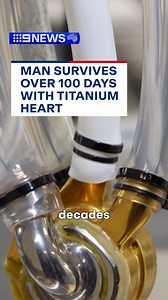 9NEWS

MAN SURVIVES OVER 100 DAYS WITH TITANIUM HEART

decades